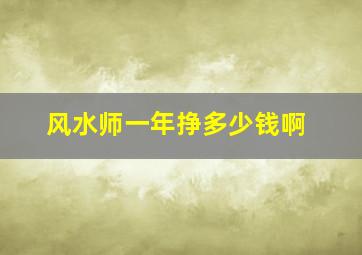 风水师一年挣多少钱啊